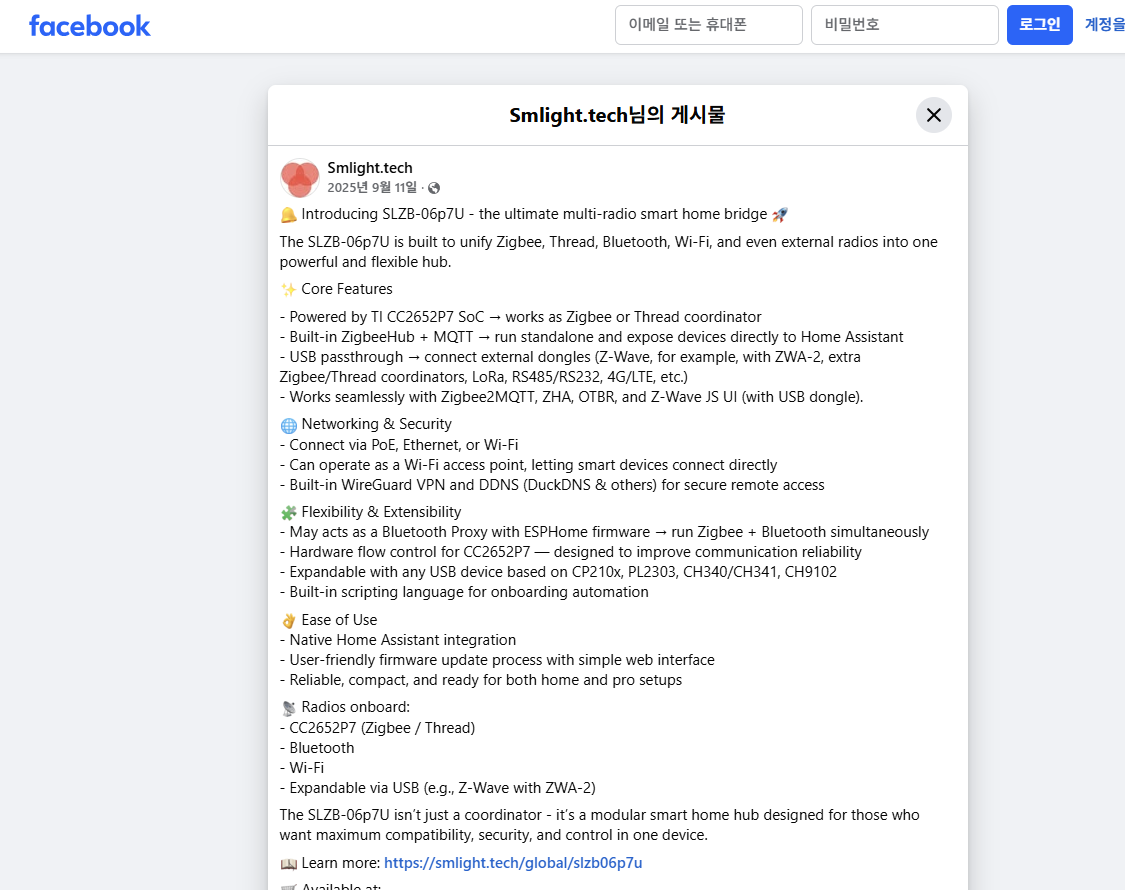 facebook

이메일 또는 휴대폰

비밀번호

로그인

계정을

Smlight.tech님의 게시물

Smlight.tech
2025년 9월 11일 ·

🔔 Introducing SLZB-06p7U - the ultimate multi-radio smart home bridge 🚀

The SLZB-06p7U is built to unify Zigbee, Thread, Bluetooth, Wi-Fi, and even external radios into one powerful and flexible hub.

✨ Core Features

- Powered by TI CC2652P7 SoC → works as Zigbee or Thread coordinator
- Built-in ZigbeeHub + MQTT → run standalone and expose devices directly to Home Assistant
- USB passthrough → connect external dongles (Z-Wave, for example, with ZWA-2, extra Zigbee/Thread coordinators, LoRa, RS485/RS232, 4G/LTE, etc.)
- Works seamlessly with Zigbee2MQTT, ZHA, OTBR, and Z-Wave JS UI (with USB dongle).

🌐 Networking & Security
- Connect via PoE, Ethernet, or Wi-Fi
- Can operate as a Wi-Fi access point, letting smart devices connect directly
- Built-in WireGuard VPN and DDNS (DuckDNS & others) for secure remote access

🧩 Flexibility & Extensibility
- May acts as a Bluetooth Proxy with ESPHome firmware → run Zigbee + Bluetooth simultaneously
- Hardware flow control for CC2652P7 — designed to improve communication reliability
- Expandable with any USB device based on CP210x, PL2303, CH340/CH341, CH9102
- Built-in scripting language for onboarding automation

👌 Ease of Use
- Native Home Assistant integration
- User-friendly firmware update process with simple web interface
- Reliable, compact, and ready for both home and pro setups

📡 Radios onboard:
- CC2652P7 (Zigbee / Thread)
- Bluetooth
- Wi-Fi
- Expandable via USB (e.g., Z-Wave with ZWA-2)

The SLZB-06p7U isn't just a coordinator - it's a modular smart home hub designed for those who want maximum compatibility, security, and control in one device.

📖 Learn more: https://smlight.tech/global/slzb06p7u

🛒 Available at: